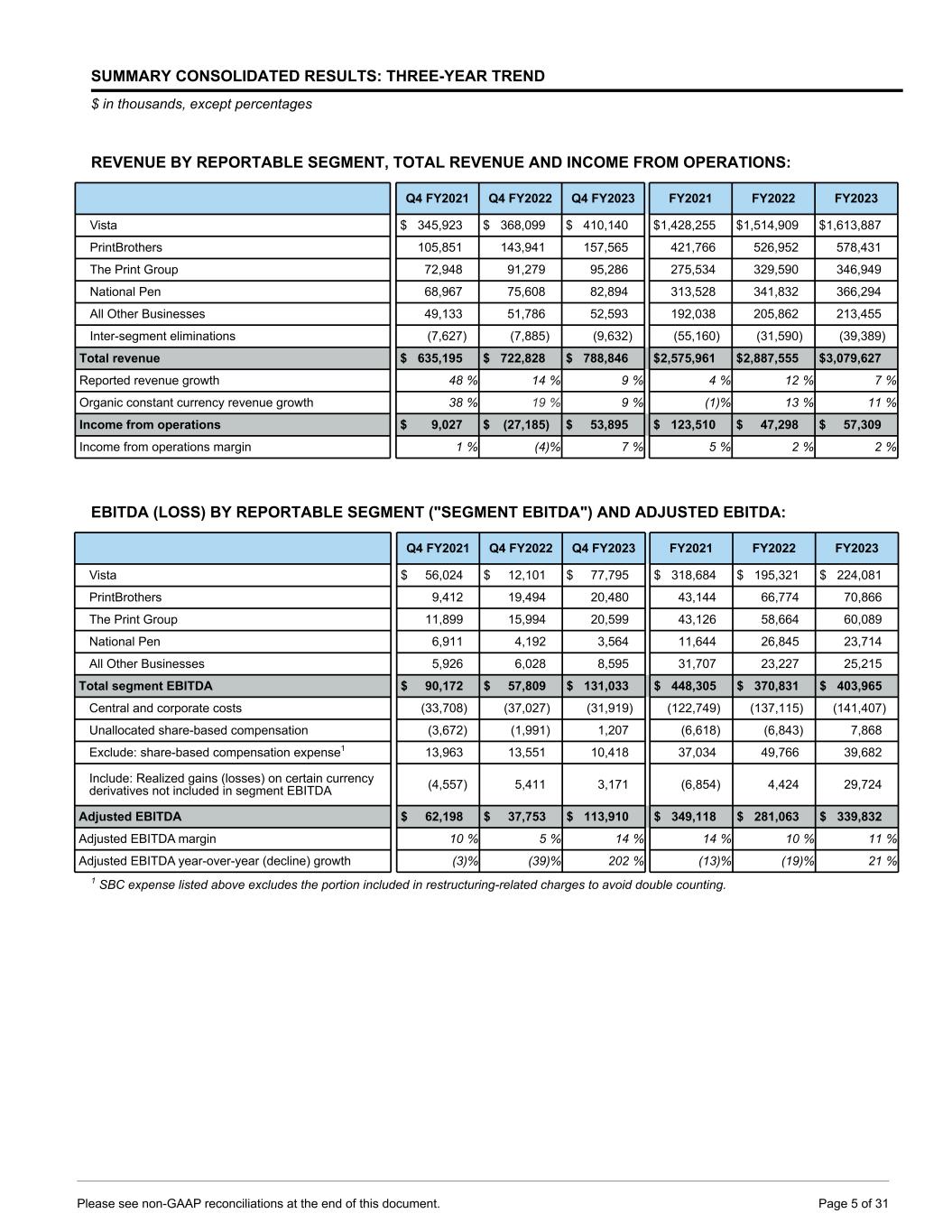 SUMMARY CONSOLIDATED RESULTS: THREE-YEAR TREND
$ in thousands, except percentages

REVENUE BY REPORTABLE SEGMENT, TOTAL REVENUE AND INCOME FROM OPERATIONS:

| | Q4 FY2021 | Q4 FY2022 | Q4 FY2023 | FY2021 | FY2022 | FY2023 |
|---|---|---|---|---|---|---|
| Vista | $ 345,923 | $ 368,099 | $ 410,140 | $1,428,255 | $1,514,909 | $1,613,887 |
| PrintBrothers | 105,851 | 143,941 | 157,565 | 421,766 | 526,952 | 578,431 |
| The Print Group | 72,948 | 91,279 | 95,286 | 275,534 | 329,590 | 346,949 |
| National Pen | 68,967 | 75,608 | 82,894 | 313,528 | 341,832 | 366,294 |
| All Other Businesses | 49,133 | 51,786 | 52,593 | 192,038 | 205,862 | 213,455 |
| Inter-segment eliminations | (7,627) | (7,885) | (9,632) | (55,160) | (31,590) | (39,389) |
| Total revenue | $ 635,195 | $ 722,828 | $ 788,846 | $2,575,961 | $2,887,555 | $3,079,627 |
| Reported revenue growth | 48 % | 14 % | 9 % | 4 % | 12 % | 7 % |
| Organic constant currency revenue growth | 38 % | 19 % | 9 % | (1)% | 13 % | 11 % |
| Income from operations | $ 9,027 | $ (27,185) | $ 53,895 | $ 123,510 | $ 47,298 | $ 57,309 |
| Income from operations margin | 1 % | (4)% | 7 % | 5 % | 2 % | 2 % |

EBITDA (LOSS) BY REPORTABLE SEGMENT ("SEGMENT EBITDA") AND ADJUSTED EBITDA:

| | Q4 FY2021 | Q4 FY2022 | Q4 FY2023 | FY2021 | FY2022 | FY2023 |
|---|---|---|---|---|---|---|
| Vista | $ 56,024 | $ 12,101 | $ 77,795 | $ 318,684 | $ 195,321 | $ 224,081 |
| PrintBrothers | 9,412 | 19,494 | 20,480 | 43,144 | 66,774 | 70,866 |
| The Print Group | 11,899 | 15,994 | 20,599 | 43,126 | 58,664 | 60,089 |
| National Pen | 6,911 | 4,192 | 3,564 | 11,644 | 26,845 | 23,714 |
| All Other Businesses | 5,926 | 6,028 | 8,595 | 31,707 | 23,227 | 25,215 |
| Total segment EBITDA | $ 90,172 | $ 57,809 | $ 131,033 | $ 448,305 | $ 370,831 | $ 403,965 |
| Central and corporate costs | (33,708) | (37,027) | (31,919) | (122,749) | (137,115) | (141,407) |
| Unallocated share-based compensation | (3,672) | (1,991) | 1,207 | (6,618) | (6,843) | 7,868 |
| Exclude: share-based compensation expense$^1$ | 13,963 | 13,551 | 10,418 | 37,034 | 49,766 | 39,682 |
| Include: Realized gains (losses) on certain currency derivatives not included in segment EBITDA | (4,557) | 5,411 | 3,171 | (6,854) | 4,424 | 29,724 |
| Adjusted EBITDA | $ 62,198 | $ 37,753 | $ 113,910 | $ 349,118 | $ 281,063 | $ 339,832 |
| Adjusted EBITDA margin | 10 % | 5 % | 14 % | 14 % | 10 % | 11 % |
| Adjusted EBITDA year-over-year (decline) growth | (3)% | (39)% | 202 % | (13)% | (19)% | 21 % |

$^1$ SBC expense listed above excludes the portion included in restructuring-related charges to avoid double counting.

Please see non-GAAP reconciliations at the end of this document.
Page 5 of 31